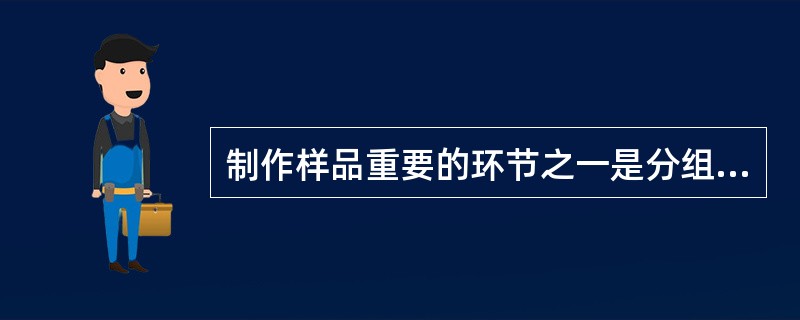 制作样品重要的环节之一是分组...